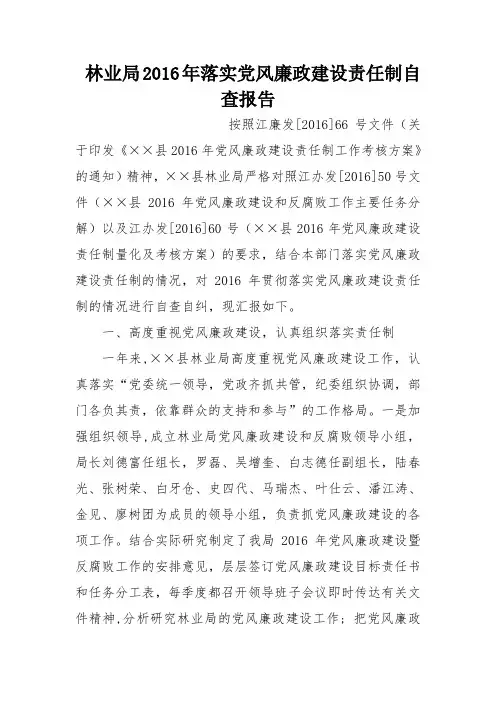 林业局2016年落实党风廉政建设责任制自查报告

按照江廉发[2016]66 号文件（关于印发《××县 2016 年党风廉政建设责任制工作考核方案》的通知）精神，××县林业局严格对照江办发[2016]50 号文件（××县 2016 年党风廉政建设和反腐败工作主要任务分解）以及江办发[2016]60 号（××县 2016 年党风廉政建设责任制量化及考核方案）的要求，结合本部门落实党风廉政建设责任制的情况，对 2016 年贯彻落实党风廉政建设责任制的情况进行自查自纠，现汇报如下。

一、高度重视党风廉政建设，认真组织落实责任制

一年来，××县林业局高度重视党风廉政建设工作，认真落实“党委统一领导，党政齐抓共管，纪委组织协调，部门各负其责，依靠群众的支持和参与”的工作格局。一是加强组织领导，成立林业局党风廉政建设和反腐败领导小组，局长刘德富任组长，罗磊、吴增奎、白志德任副组长，陆春光、张树荣、白牙仓、史四代、马瑞杰、叶仕云、潘江涛、金见、廖树团为成员的领导小组，负责抓党风廉政建设的各项工作。结合实际研究制定了我局 2016 年党风廉政建设暨反腐败工作的安排意见，层层签订党风廉政建设目标责任书和任务分工表，每季度都召开领导班子会议即时传达有关文件精神，分析研究林业局的党风廉政建设工作；把党风廉政